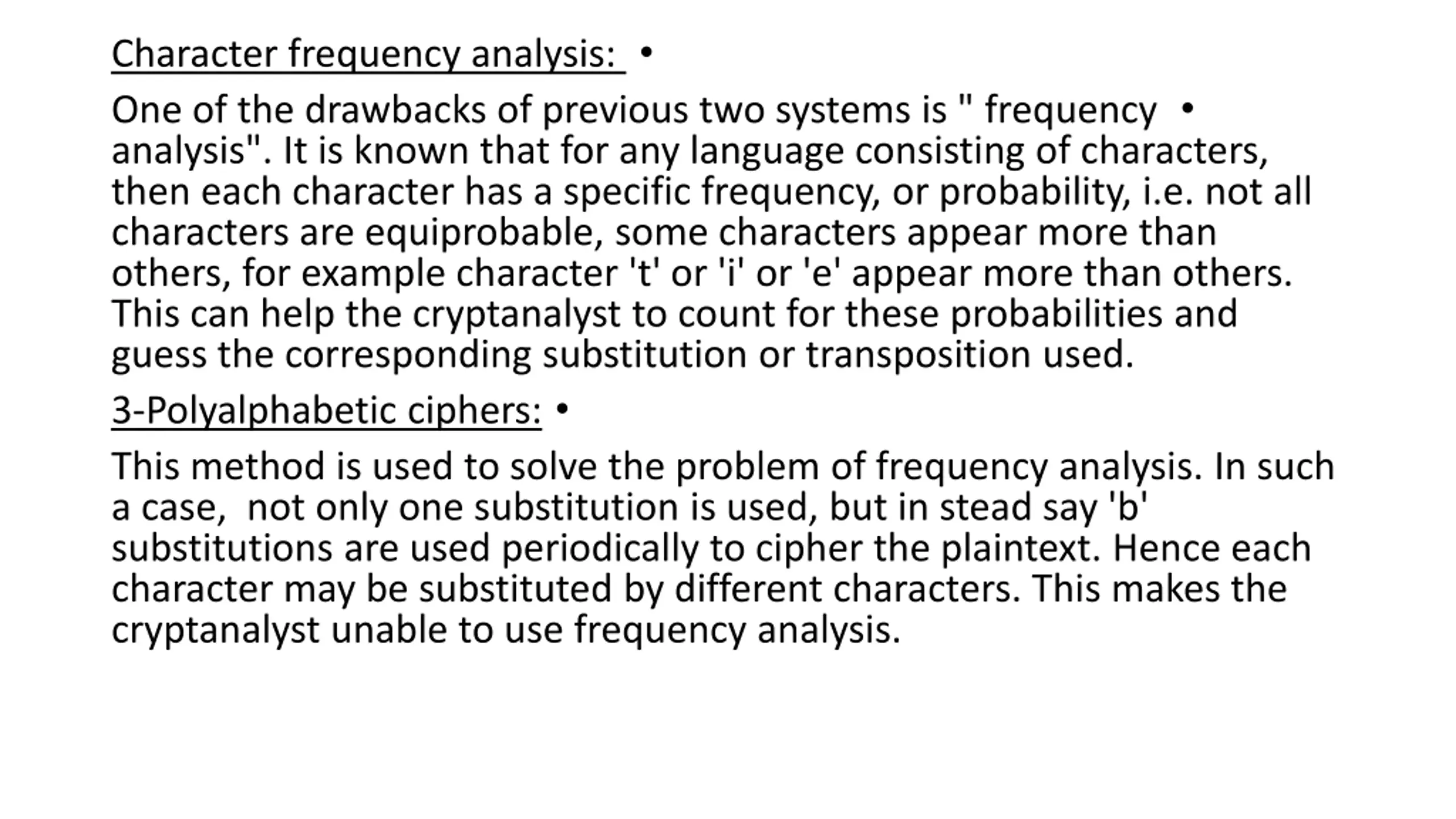 Character frequency analysis: •

One of the drawbacks of previous two systems is " frequency • analysis". It is known that for any language consisting of characters, then each character has a specific frequency, or probability, i.e. not all characters are equiprobable, some characters appear more than others, for example character 't' or 'i' or 'e' appear more than others. This can help the cryptanalyst to count for these probabilities and guess the corresponding substitution or transposition used.

3-Polyalphabetic ciphers: •

This method is used to solve the problem of frequency analysis. In such a case, not only one substitution is used, but in stead say 'b' substitutions are used periodically to cipher the plaintext. Hence each character may be substituted by different characters. This makes the cryptanalyst unable to use frequency analysis.